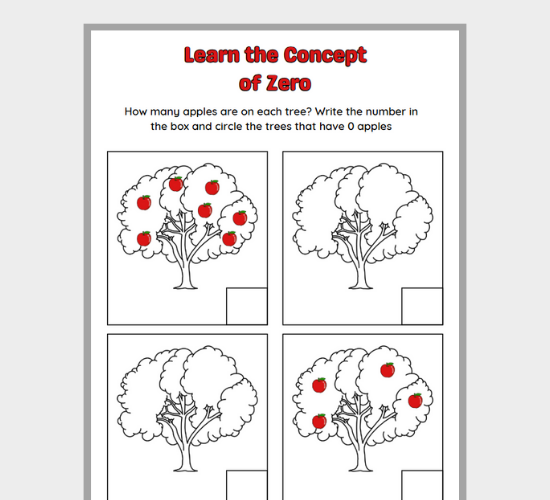 Learn the Concept of Zero

How many apples are on each tree? Write the number in the box and circle the trees that have 0 apples